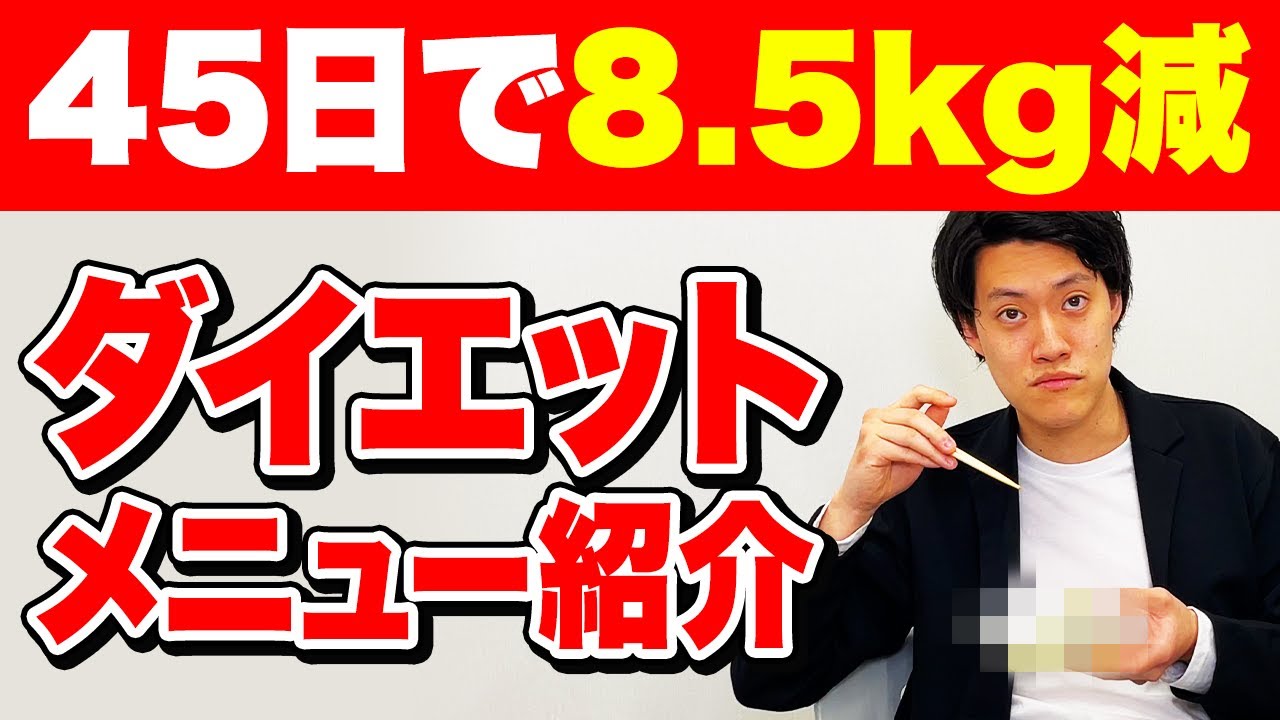 45日で8.5kg減

ダイエット
メニュー紹介